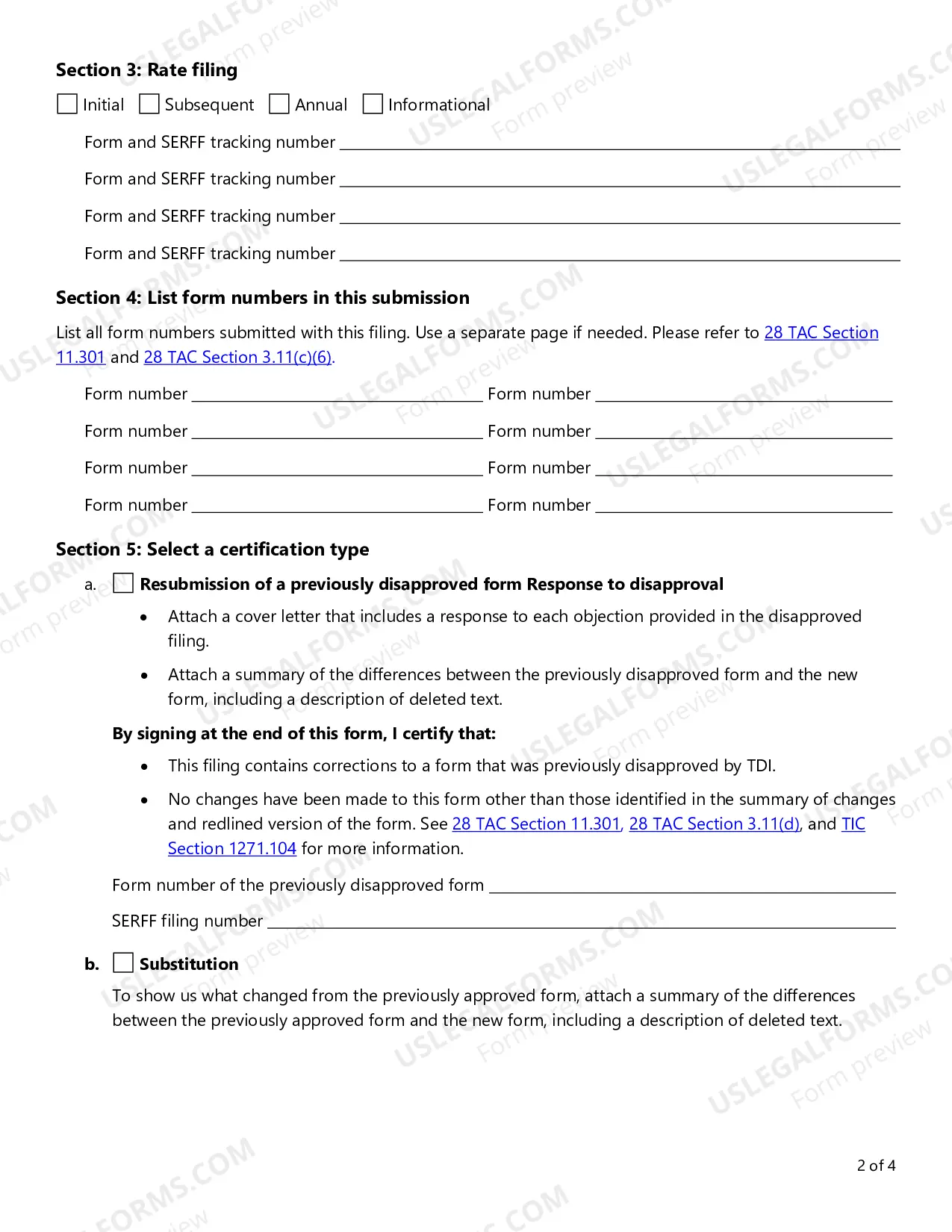 Section 3: Rate filing

☐ Initial ☐ Subsequent ☐ Annual ☐ Informational

Form and SERFF tracking number ____

Form and SERFF tracking number ____

Form and SERFF tracking number ____

Form and SERFF tracking number ____

Section 4: List form numbers in this submission

List all form numbers submitted with this filing. Use a separate page if needed. Please refer to 28 TAC Section 11.301 and 28 TAC Section 3.11(c)(6).

Form number ____ Form number ____

Form number ____ Form number ____

Form number ____ Form number ____

Form number ____ Form number ____

Section 5: Select a certification type

a. ☐ Resubmission of a previously disapproved form Response to disapproval

• Attach a cover letter that includes a response to each objection provided in the disapproved filing.

• Attach a summary of the differences between the previously disapproved form and the new form, including a description of deleted text.

By signing at the end of this form, I certify that:

• This filing contains corrections to a form that was previously disapproved by TDI.

• No changes have been made to this form other than those identified in the summary of changes and redlined version of the form. See 28 TAC Section 11.301, 28 TAC Section 3.11(d), and TIC Section 1271.104 for more information.

Form number of the previously disapproved form ____

SERFF filing number ____

b. ☐ Substitution

To show us what changed from the previously approved form, attach a summary of the differences between the previously approved form and the new form, including a description of deleted text.

2 of 4

USLEGALFORMS.COM Form preview